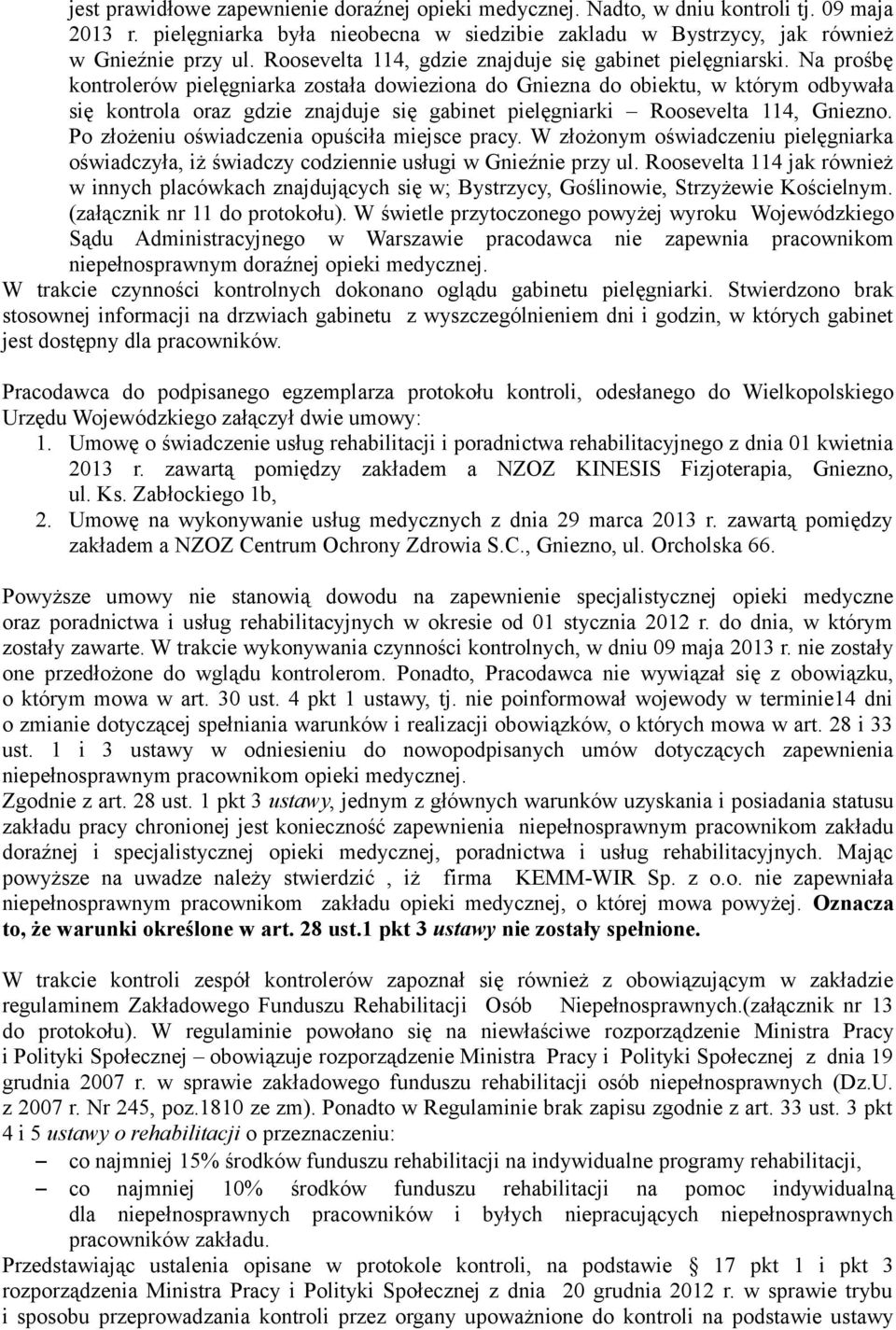 jest prawidłowe zapewnienie doraźnej opieki medycznej. Nadto, w dniu kontroli tj. 09 maja 2013 r. pielęgniarka była nieobecna w siedzibie zakładu w Bystrzycy, jak również w Gnieźnie przy ul. Roosevelta 114, gdzie znajduje się gabinet pielęgniarski. Na prośbę kontrolerów pielęgniarka została dowieziona do Gniezna do obiektu, w którym odbywała się kontrola oraz gdzie znajduje się gabinet pielęgniarki – Roosevelta 114, Gniezno. Po złożeniu oświadczenia opuściła miejsce pracy. W złożonym oświadczeniu pielęgniarka oświadczyła, iż świadczy codziennie usługi w Gnieźnie przy ul. Roosevelta 114 jak również w innych placówkach znajdujących się w; Bystrzycy, Goślinowie, Strzyżewie Kościelnym. (załącznik nr 11 do protokołu). W świetle przytoczonego powyżej wyroku Wojewódzkiego Sądu Administracyjnego w Warszawie pracodawca nie zapewnia pracownikom niepełnosprawnym doraźnej opieki medycznej.
W trakcie czynności kontrolnych dokonano oglądu gabinetu pielęgniarki. Stwierdzono brak stosownej informacji na drzwiach gabinetu z wyszczególnieniem dni i godzin, w których gabinet jest dostępny dla pracowników.

Pracodawca do podpisanego egzemplarza protokołu kontroli, odesłanego do Wielkopolskiego Urzędu Wojewódzkiego załączył dwie umowy:
1. Umowę o świadczenie usług rehabilitacji i poradnictwa rehabilitacyjnego z dnia 01 kwietnia 2013 r. zawartą pomiędzy zakładem a NZOZ KINESIS Fizjoterapia, Gniezno, ul. Ks. Zabłockiego 1b,
2. Umowę na wykonywanie usług medycznych z dnia 29 marca 2013 r. zawartą pomiędzy zakładem a NZOZ Centrum Ochrony Zdrowia S.C., Gniezno, ul. Orcholska 66.

Powyższe umowy nie stanowią dowodu na zapewnienie specjalistycznej opieki medyczne oraz poradnictwa i usług rehabilitacyjnych w okresie od 01 stycznia 2012 r. do dnia, w którym zostały zawarte. W trakcie wykonywania czynności kontrolnych, w dniu 09 maja 2013 r. nie zostały one przedłożone do wglądu kontrolerom. Ponadto, Pracodawca nie wywiązał się z obowiązku, o którym mowa w art. 30 ust. 4 pkt 1 ustawy, tj. nie poinformował wojewody w terminie14 dni o zmianie dotyczącej spełniania warunków i realizacji obowiązków, o których mowa w art. 28 i 33 ust. 1 i 3 ustawy w odniesieniu do nowopodpisanych umów dotyczących zapewnienia niepełnosprawnym pracownikom opieki medycznej.
Zgodnie z art. 28 ust. 1 pkt 3 ustawy, jednym z głównych warunków uzyskania i posiadania statusu zakładu pracy chronionej jest konieczność zapewnienia niepełnosprawnym pracownikom zakładu doraźnej i specjalistycznej opieki medycznej, poradnictwa i usług rehabilitacyjnych. Mając powyższe na uwadze należy stwierdzić , iż firma KEMM-WIR Sp. z o.o. nie zapewniała niepełnosprawnym pracownikom zakładu opieki medycznej, o której mowa powyżej. Oznacza to, że warunki określone w art. 28 ust.1 pkt 3 ustawy nie zostały spełnione.

W trakcie kontroli zespół kontrolerów zapoznał się również z obowiązującym w zakładzie regulaminem Zakładowego Funduszu Rehabilitacji Osób Niepełnosprawnych.(załącznik nr 13 do protokołu). W regulaminie powołano się na niewłaściwe rozporządzenie Ministra Pracy i Polityki Społecznej – obowiązuje rozporządzenie Ministra Pracy i Polityki Społecznej z dnia 19 grudnia 2007 r. w sprawie zakładowego funduszu rehabilitacji osób niepełnosprawnych (Dz.U. z 2007 r. Nr 245, poz.1810 ze zm). Ponadto w Regulaminie brak zapisu zgodnie z art. 33 ust. 3 pkt 4 i 5 ustawy o rehabilitacji o przeznaczeniu:
– co najmniej 15% środków funduszu rehabilitacji na indywidualne programy rehabilitacji,
– co najmniej 10% środków funduszu rehabilitacji na pomoc indywidualną dla niepełnosprawnych pracowników i byłych niepracujących niepełnosprawnych pracowników zakładu.
Przedstawiając ustalenia opisane w protokole kontroli, na podstawie § 17 pkt 1 i pkt 3 rozporządzenia Ministra Pracy i Polityki Społecznej z dnia 20 grudnia 2012 r. w sprawie trybu i sposobu przeprowadzania kontroli przez organy upoważnione do kontroli na podstawie ustawy